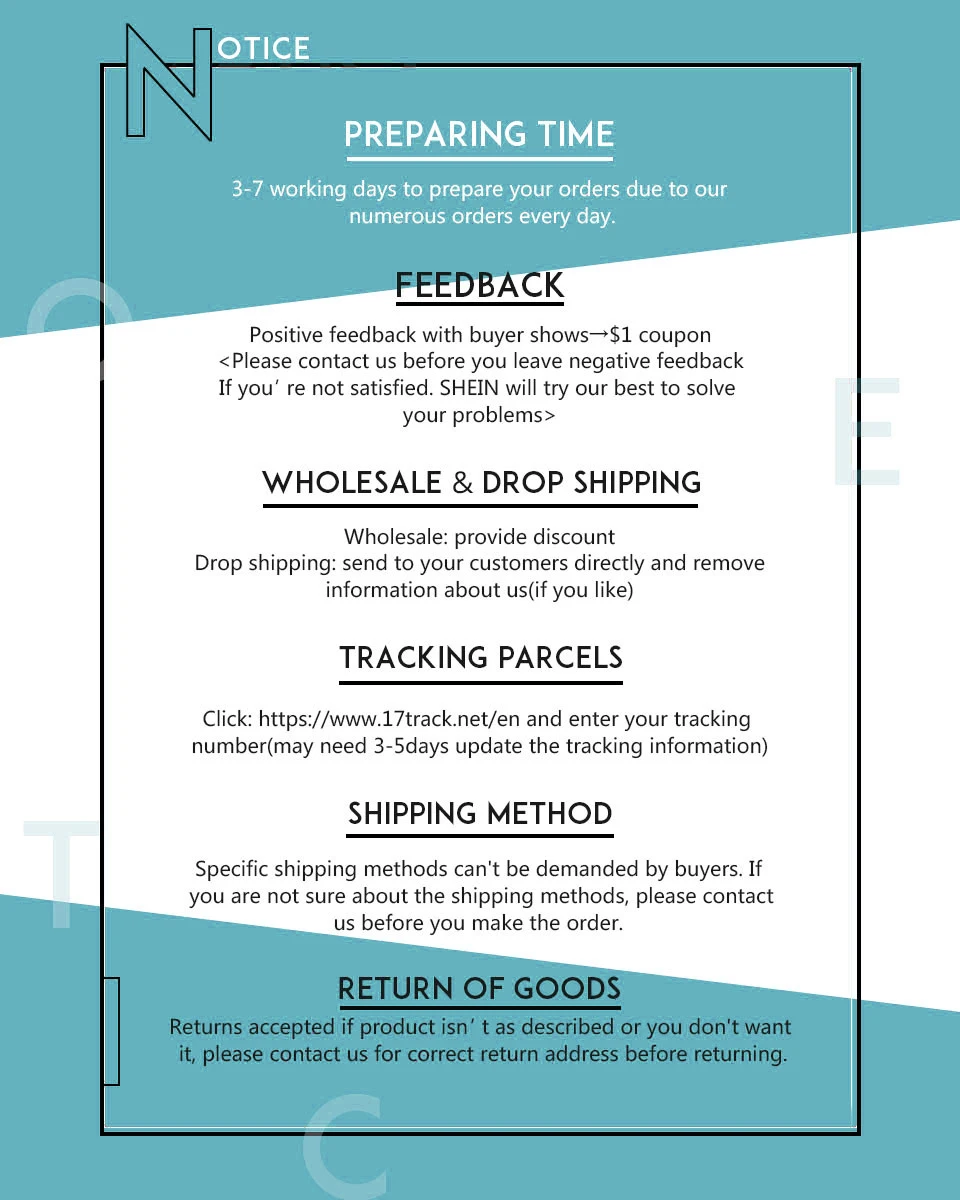 NOTICE

PREPARING TIME

3-7 working days to prepare your orders due to our numerous orders every day.

FEEDBACK

Positive feedback with buyer shows→$1 coupon
<Please contact us before you leave negative feedback If you' re not satisfied. SHEIN will try our best to solve your problems>

WHOLESALE & DROP SHIPPING

Wholesale: provide discount
Drop shipping: send to your customers directly and remove information about us(if you like)

TRACKING PARCELS

Click: https://www.17track.net/en and enter your tracking number(may need 3-5days update the tracking information)

SHIPPING METHOD

Specific shipping methods can't be demanded by buyers. If you are not sure about the shipping methods, please contact us before you make the order.

RETURN OF GOODS

Returns accepted if product isn' t as described or you don't want it, please contact us for correct return address before returning.

O E T C